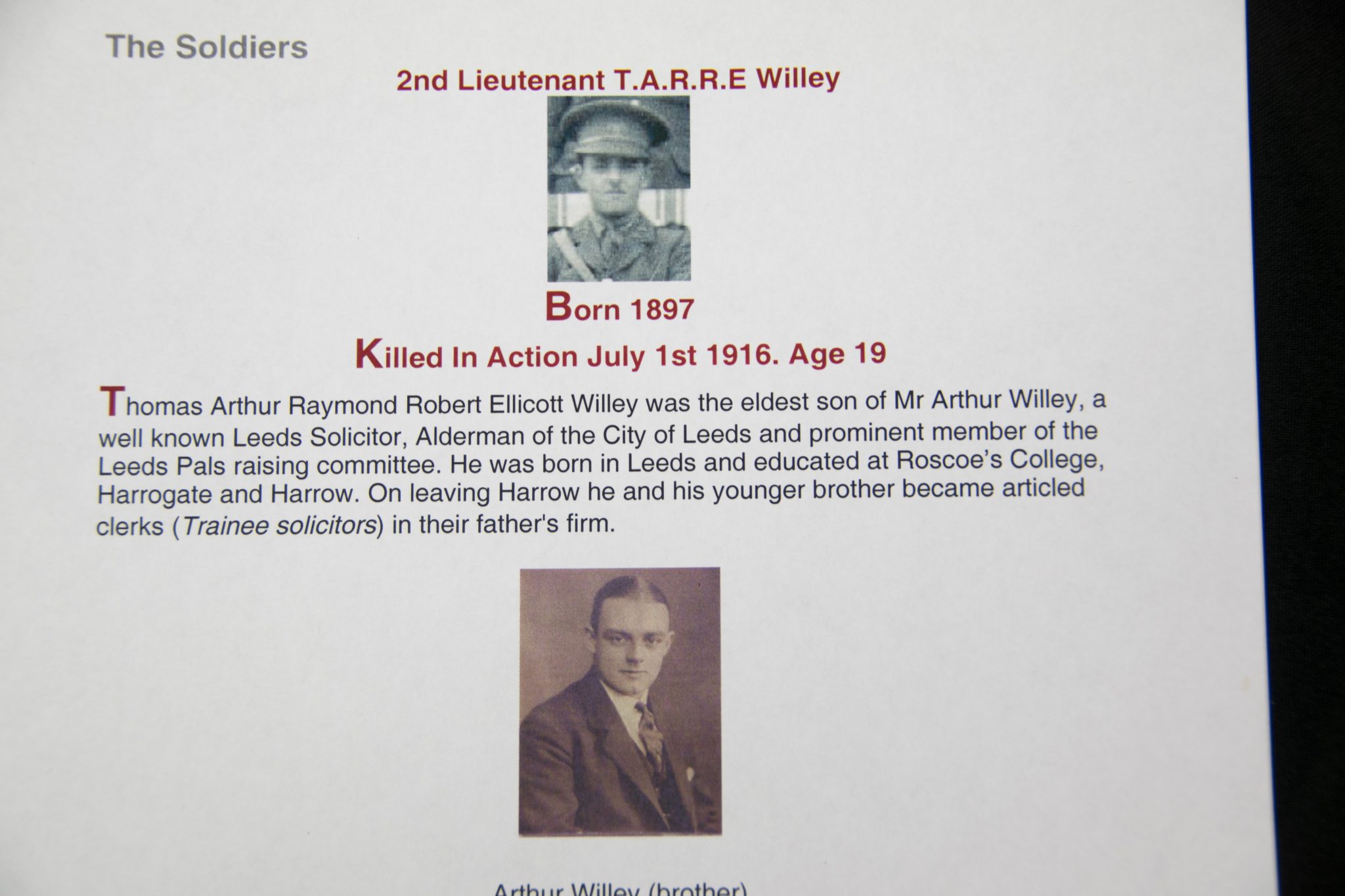 The Soldiers

2nd Lieutenant T.A.R.R.E Willey

Born 1897

Killed In Action July 1st 1916. Age 19

Thomas Arthur Raymond Robert Ellicott Willey was the eldest son of Mr Arthur Willey, a well known Leeds Solicitor, Alderman of the City of Leeds and prominent member of the Leeds Pals raising committee. He was born in Leeds and educated at Roscoe's College, Harrogate and Harrow. On leaving Harrow he and his younger brother became articled clerks (Trainee solicitors) in their father's firm.

Arthur Willey (brother)